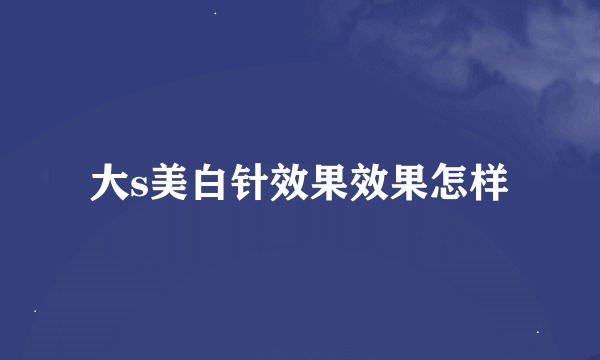 大s美白针效果效果怎样